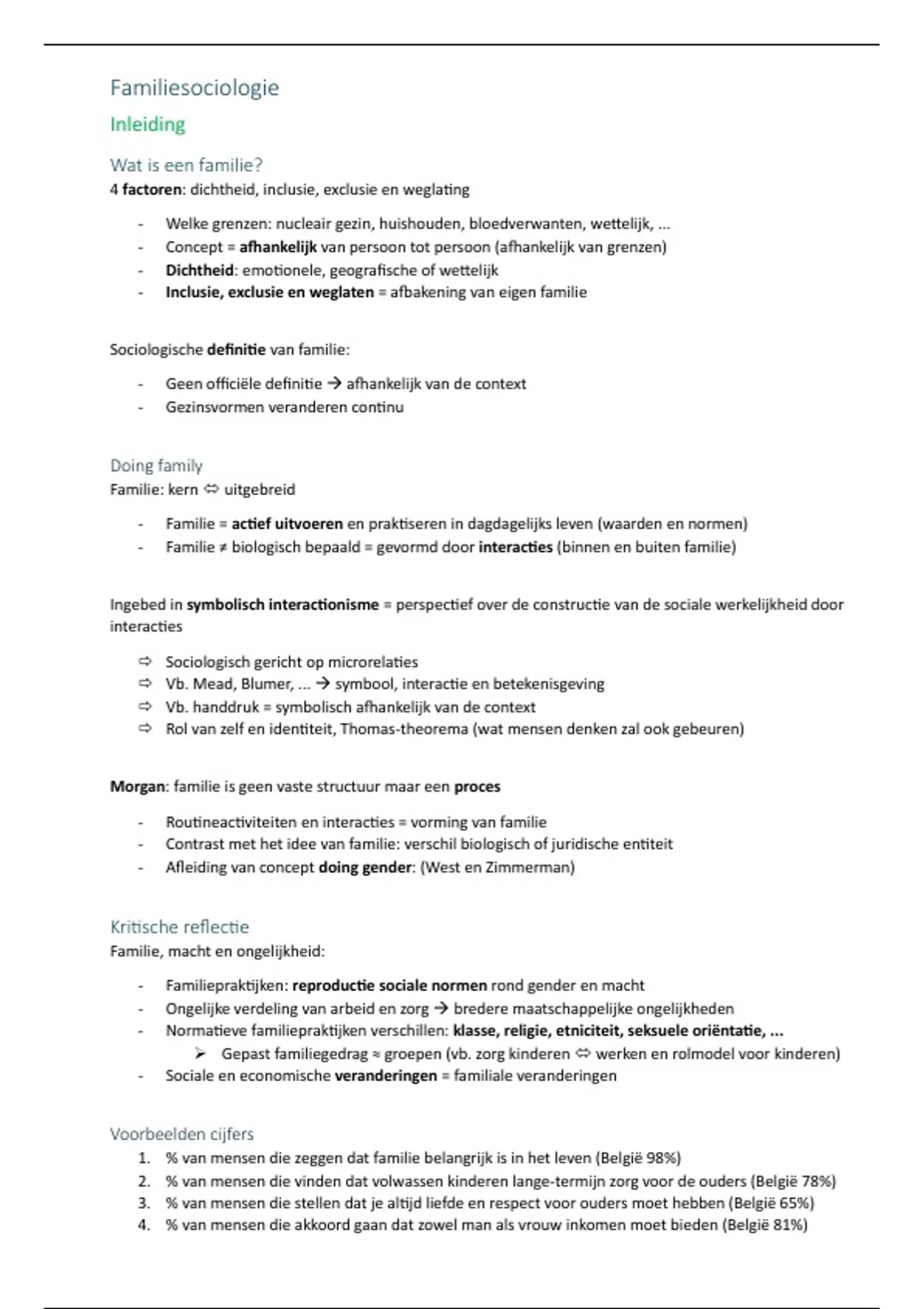 Familiesociologie

Inleiding

Wat is een familie?

4 factoren: dichtheid, inclusie, exclusie en weglating

- Welke grenzen: nucleair gezin, huishouden, bloedverwanten, wettelijk, ...
- Concept = afhankelijk van persoon tot persoon (afhankelijk van grenzen)
- Dichtheid: emotionele, geografische of wettelijk
- Inclusie, exclusie en weglaten = afbakening van eigen familie

Sociologische definitie van familie:

- Geen officiële definitie → afhankelijk van de context
- Gezinsvormen veranderen continu

Doing family

Familie: kern ⇔ uitgebreid

- Familie = actief uitvoeren en praktiseren in dagdagelijks leven (waarden en normen)
- Familie ≠ biologisch bepaald = gevormd door interacties (binnen en buiten familie)

Ingebed in symbolisch interactionisme = perspectief over de constructie van de sociale werkelijkheid door interacties

⇨ Sociologisch gericht op microrelaties
⇨ Vb. Mead, Blumer, ... → symbool, interactie en betekenisgeving
⇨ Vb. handdruk = symbolisch afhankelijk van de context
⇨ Rol van zelf en identiteit, Thomas-theorema (wat mensen denken zal ook gebeuren)

Morgan: familie is geen vaste structuur maar een proces

- Routineactiviteiten en interacties = vorming van familie
- Contrast met het idee van familie: verschil biologisch of juridische entiteit
- Afleiding van concept doing gender: (West en Zimmerman)

Kritische reflectie

Familie, macht en ongelijkheid:

- Familiepraktijken: reproductie sociale normen rond gender en macht
- Ongelijke verdeling van arbeid en zorg → bredere maatschappelijke ongelijkheden
- Normatieve familiepraktijken verschillen: klasse, religie, etniciteit, seksuele oriëntatie, ...
  ➢ Gepast familiegedrag ≈ groepen (vb. zorg kinderen ⇔ werken en rolmodel voor kinderen)
- Sociale en economische veranderingen = familiale veranderingen

Voorbeelden cijfers

1. % van mensen die zeggen dat familie belangrijk is in het leven (België 98%)
2. % van mensen die vinden dat volwassen kinderen lange-termijn zorg voor de ouders (België 78%)
3. % van mensen die stellen dat je altijd liefde en respect voor ouders moet hebben (België 65%)
4. % van mensen die akkoord gaan dat zowel man als vrouw inkomen moet bieden (België 81%)